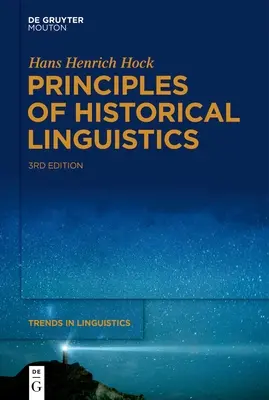 DE GRUYTER
MOUTON

Hans Henrich Hock

PRINCIPLES OF HISTORICAL LINGUISTICS

3RD EDITION

TRENDS IN LINGUISTICS

DE
G